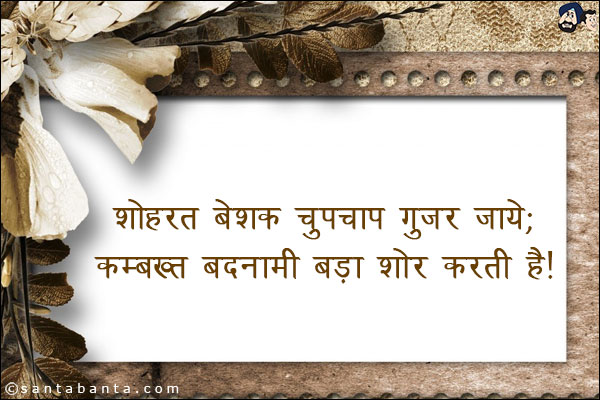 शोहरत बेशक चुपचाप गुजर जाये;
कम्बख्त बदनामी बड़ा शोर करती है!

©santabanta.com